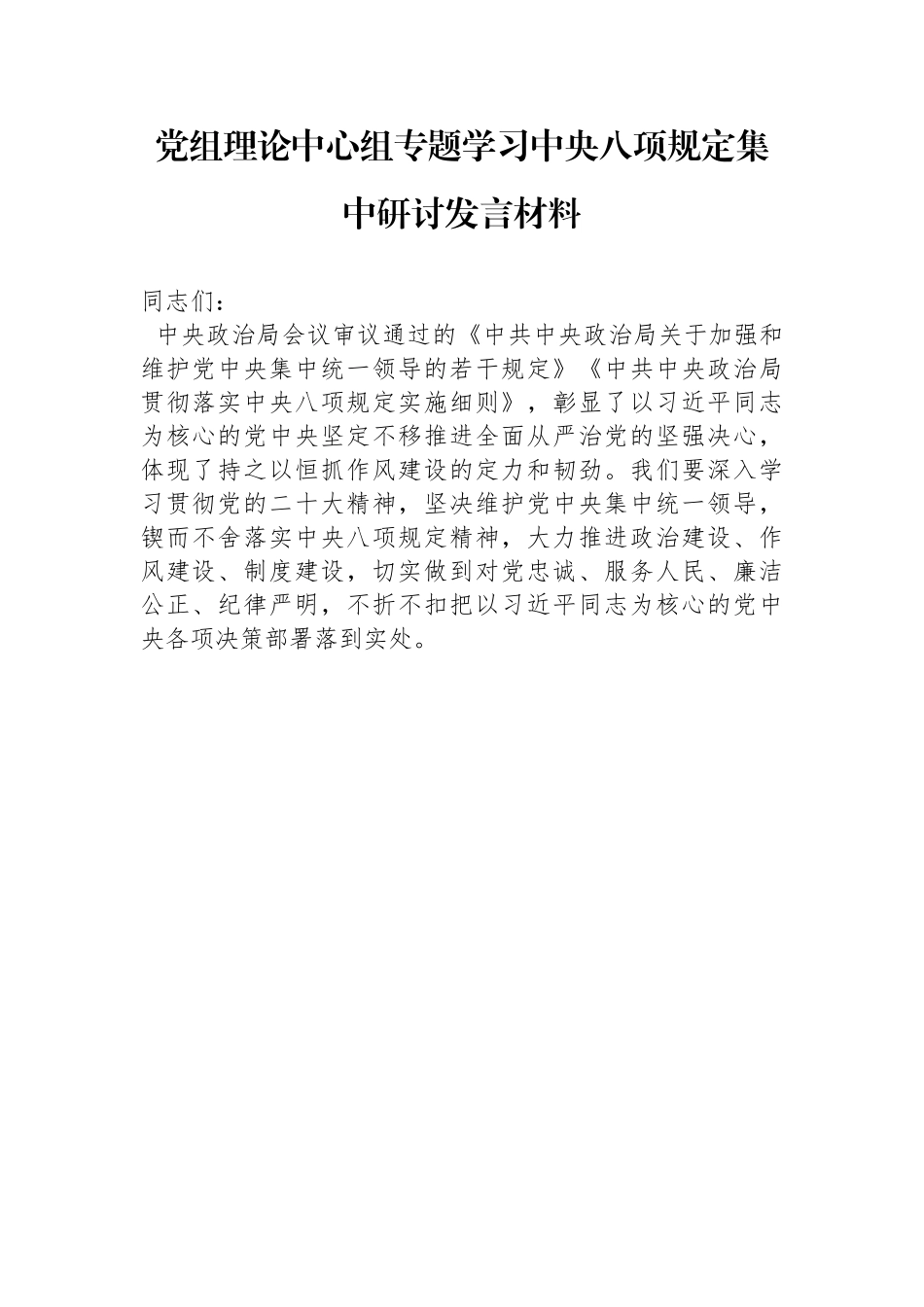 党组理论中心组专题学习中央八项规定集中研讨发言材料

同志们：

中央政治局会议审议通过的《中共中央政治局关于加强和维护党中央集中统一领导的若干规定》《中共中央政治局贯彻落实中央八项规定实施细则》，彰显了以习近平同志为核心的党中央坚定不移推进全面从严治党的坚强决心，体现了持之以恒抓作风建设的定力和韧劲。我们要深入学习贯彻党的二十大精神，坚决维护党中央集中统一领导，锲而不舍落实中央八项规定精神，大力推进政治建设、作风建设、制度建设，切实做到对党忠诚、服务人民、廉洁公正、纪律严明，不折不扣把以习近平同志为核心的党中央各项决策部署落到实处。